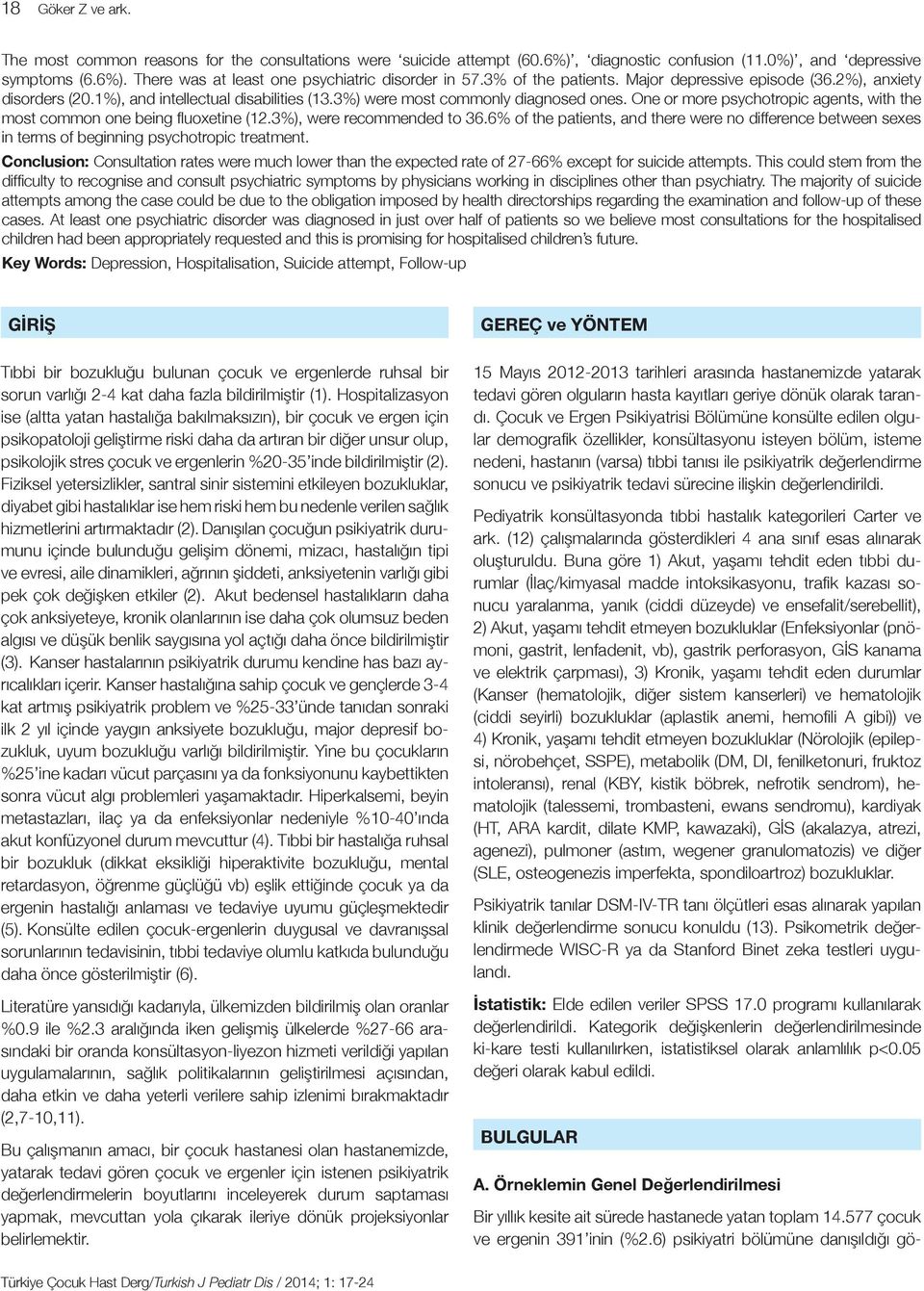 18 Göker Z ve ark.

The most common reasons for the consultations were 'suicide attempt (60.6%)', 'diagnostic confusion (11.0%)', and 'depressive symptoms (6.6%). There was at least one psychiatric disorder in 57.3% of the patients. Major depressive episode (36.2%), anxiety disorders (20.1%), and intellectual disabilities (13.3%) were most commonly diagnosed ones. One or more psychotropic agents, with the most common one being fluoxetine (12.3%), were recommended to 36.6% of the patients, and there were no difference between sexes in terms of beginning psychotropic treatment.

Conclusion: Consultation rates were much lower than the expected rate of 27-66% except for suicide attempts. This could stem from the difficulty to recognise and consult psychiatric symptoms by physicians working in disciplines other than psychiatry. The majority of suicide attempts among the case could be due to the obligation imposed by health directorships regarding the examination and follow-up of these cases. At least one psychiatric disorder was diagnosed in just over half of patients so we believe most consultations for the hospitalised children had been appropriately requested and this is promising for hospitalised children's future.

Key Words: Depression, Hospitalisation, Suicide attempt, Follow-up

GİRİŞ

Tıbbi bir bozukluğu bulunan çocuk ve ergenlerde ruhsal bir sorun varlığı 2-4 kat daha fazla bildirilmiştir (1). Hospitalizasyon ise (altta yatan hastalığa bakılmaksızın), bir çocuk ve ergen için psikopatoloji geliştirme riski daha da artıran bir diğer unsur olup, psikolojik stres çocuk ve ergenlerin %20-35'inde bildirilmiştir (2). Fiziksel yetersizlikler, santral sinir sistemini etkileyen bozukluklar, diyabet gibi hastalıklar ise hem riski hem bu nedenle verilen sağlık hizmetlerini artırmaktadır (2). Danışılan çocuğun psikiyatrik durumunu içinde bulunduğu gelişim dönemi, mizacı, hastalığın tipi ve evresi, aile dinamikleri, ağrının şiddeti, anksiyetenin varlığı gibi pek çok değişken etkiler (2). Akut bedensel hastalıkların daha çok anksiyeteye, kronik olanlarının ise daha çok olumsuz beden algısı ve düşük benlik saygısına yol açtığı daha önce bildirilmiştir (3). Kanser hastalarının psikiyatrik durumu kendine has bazı ayrıcalıkları içerir. Kanser hastalığına sahip çocuk ve gençlerde 3-4 kat artmış psikiyatrik problem ve %25-33'ünde tanıdan sonraki ilk 2 yıl içinde yaygın anksiyete bozukluğu, major depresif bozukluk, uyum bozukluğu varlığı bildirilmiştir. Yine bu çocukların %25'ine kadarı vücut parçasını ya da fonksiyonunu kaybettikten sonra vücut algı problemleri yaşamaktadır. Hiperkalsemi, beyin metastazları, ilaç ya da enfeksiyonlar nedeniyle %10-40'ında akut konfüzyonel durum mevcuttur (4). Tıbbi bir hastalığa ruhsal bir bozukluk (dikkat eksikliği hiperaktivite bozukluğu, mental retardasyon, öğrenme güçlüğü vb) eşlik ettiğinde çocuk ya da ergenin hastalığı anlaması ve tedaviye uyumu güçleşmektedir (5). Konsülte edilen çocuk-ergenlerin duygusal ve davranışsal sorunlarının tedavisinin, tıbbi tedaviye olumlu katkıda bulunduğu daha önce gösterilmiştir (6).

Literatüre yansıdığı kadarıyla, ülkemizden bildirilmiş olan oranlar %0.9 ile %2.3 aralığında iken gelişmiş ülkelerde %27-66 arasındaki bir oranda konsültasyon-liyezon hizmeti verildiği yapılan uygulamalarının, sağlık politikalarının geliştirilmesi açısından, daha etkin ve daha yeterli verilere sahip izlenimi bırakmaktadır (2,7-10,11).

Bu çalışmanın amacı, bir çocuk hastanesi olan hastanemizde, yatarak tedavi gören çocuk ve ergenler için istenen psikiyatrik değerlendirmelerin boyutlarını inceleyerek durum saptaması yapmak, mevcuttan yola çıkarak ileriye dönük projeksiyonlar belirlemektir.

GEREÇ ve YÖNTEM

15 Mayıs 2012-2013 tarihleri arasında hastanemizde yatarak tedavi gören olguların hasta kayıtları geriye dönük olarak tarandı. Çocuk ve Ergen Psikiyatrisi Bölümüne konsülte edilen olgular demografik özellikler, konsültasyonu isteyen bölüm, isteme nedeni, hastanın (varsa) tıbbi tanısı ile psikiyatrik değerlendirme sonucu ve psikiyatrik tedavi sürecine ilişkin değerlendirildi.

Pediyatrik konsültasyonda tıbbi hastalık kategorileri Carter ve ark. (12) çalışmalarında gösterdikleri 4 ana sınıf esas alınarak oluşturuldu. Buna göre 1) Akut, yaşamı tehdit eden tıbbi durumlar (İlaç/kimyasal madde intoksikasyonu, trafik kazası sonucu yaralanma, yanık (ciddi düzeyde) ve ensefalit/serebellit), 2) Akut, yaşamı tehdit etmeyen bozukluklar (Enfeksiyonlar (pnömoni, gastrit, lenfadenit, vb), gastrik perforasyon, GİS kanama ve elektrik çarpması), 3) Kronik, yaşamı tehdit eden durumlar (Kanser (hematolojik, diğer sistem kanserleri) ve hematolojik (ciddi seyirli) bozukluklar (aplastik anemi, hemofili A gibi)) ve 4) Kronik, yaşamı tehdit etmeyen bozukluklar (Nörolojik (epilepsi, nörobehçet, SSPE), metabolik (DM, DI, fenilketonuri, fruktoz intoleransı), renal (KBY, kistik böbrek, nefrotik sendrom), hematolojik (talessemi, trombasteni, ewans sendromu), kardiyak (HT, ARA kardit, dilate KMP, kawazaki), GİS (akalazya, atrezi, agenezi), pulmoner (astım, wegener granulomatozis) ve diğer (SLE, osteogenezis imperfekta, spondiloartroz) bozukluklar.

Psikiyatrik tanılar DSM-IV-TR tanı ölçütleri esas alınarak yapılan klinik değerlendirme sonucu konuldu (13). Psikometrik değerlendirmede WISC-R ya da Stanford Binet zeka testleri uygulandı.

İstatistik: Elde edilen veriler SPSS 17.0 programı kullanılarak değerlendirildi. Kategorik değişkenlerin değerlendirilmesinde ki-kare testi kullanılırken, istatistiksel olarak anlamlılık p<0.05 değeri olarak kabul edildi.

BULGULAR

A. Örneklemin Genel Değerlendirilmesi

Bir yıllık kesite ait sürede hastanede yatan toplam 14.577 çocuk ve ergenin 391'inin (%2.6) psikiyatri bölümüne danışıldığı gö-

Türkiye Çocuk Hast Derg/Turkish J Pediatr Dis / 2014; 1: 17-24